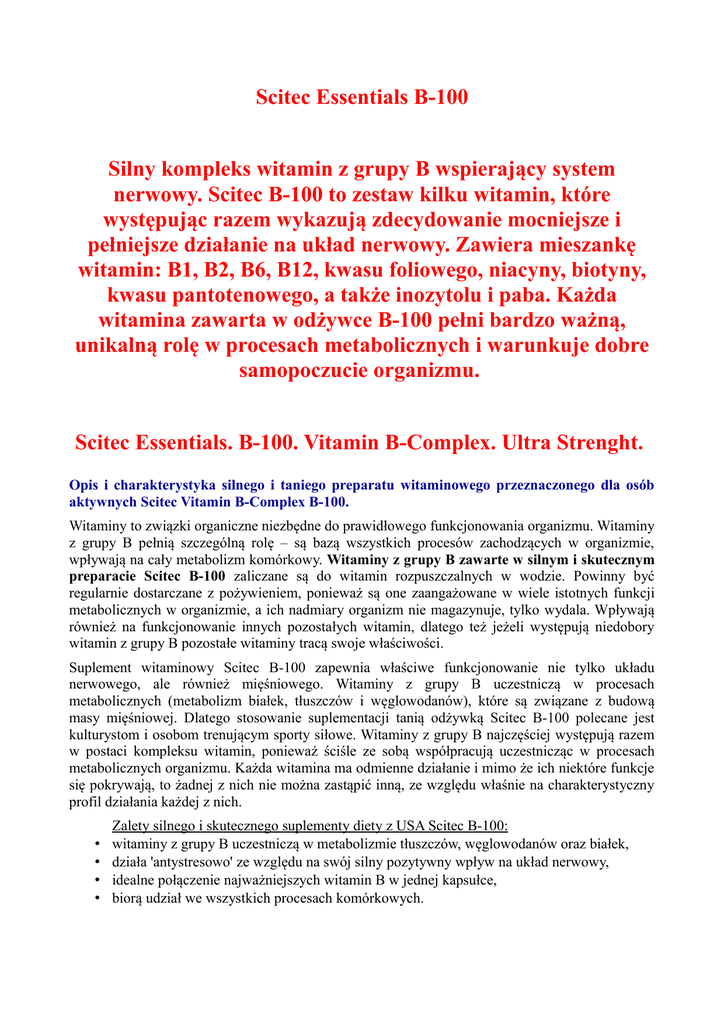 Scitec Essentials B-100

Silny kompleks witamin z grupy B wspierający system nerwowy. Scitec B-100 to zestaw kilku witamin, które występując razem wykazują zdecydowanie mocniejsze i pełniejsze działanie na układ nerwowy. Zawiera mieszankę witamin: B1, B2, B6, B12, kwasu foliowego, niacyny, biotyny, kwasu pantotenowego, a także inozytolu i paba. Każda witamina zawarta w odżywce B-100 pełni bardzo ważną, unikalną rolę w procesach metabolicznych i warunkuje dobre samopoczucie organizmu.

Scitec Essentials. B-100. Vitamin B-Complex. Ultra Strenght.

Opis i charakterystyka silnego i taniego preparatu witaminowego przeznaczonego dla osób aktywnych Scitec Vitamin B-Complex B-100.

Witaminy to związki organiczne niezbędne do prawidłowego funkcjonowania organizmu. Witaminy z grupy B pełnią szczególną rolę – są bazą wszystkich procesów zachodzących w organizmie, wpływają na cały metabolizm komórkowy. Witaminy z grupy B zawarte w silnym i skutecznym preparacie Scitec B-100 zaliczane są do witamin rozpuszczalnych w wodzie. Powinny być regularnie dostarczane z pożywieniem, ponieważ są one zaangażowane w wiele istotnych funkcji metabolicznych w organizmie, a ich nadmiary organizm nie magazynuje, tylko wydala. Wpływają również na funkcjonowanie innych pozostałych witamin, dlatego też jeżeli występują niedobory witamin z grupy B pozostałe witaminy tracą swoje właściwości.

Suplement witaminowy Scitec B-100 zapewnia właściwe funkcjonowanie nie tylko układu nerwowego, ale również mięśniowego. Witaminy z grupy B uczestniczą w procesach metabolicznych (metabolizm białek, tłuszczów i węglowodanów), które są związane z budową masy mięśniowej. Dlatego stosowanie suplementacji tanią odżywką Scitec B-100 polecane jest kulturystom i osobom trenującym sporty siłowe. Witaminy z grupy B najczęściej występują razem w postaci kompleksu witamin, ponieważ ściśle ze sobą współpracują uczestnicząc w procesach metabolicznych organizmu. Każda witamina ma odmienne działanie i mimo że ich niektóre funkcje się pokrywają, to żadnej z nich nie można zastąpić inną, ze względu właśnie na charakterystyczny profil działania każdej z nich.

Zalety silnego i skutecznego suplementy diety z USA Scitec B-100:
• witaminy z grupy B uczestniczą w metabolizmie tłuszczów, węglowodanów oraz białek,
• działa 'antystresowo' ze względu na swój silny pozytywny wpływ na układ nerwowy,
• idealne połączenie najważniejszych witamin B w jednej kapsułce,
• biorą udział we wszystkich procesach komórkowych.